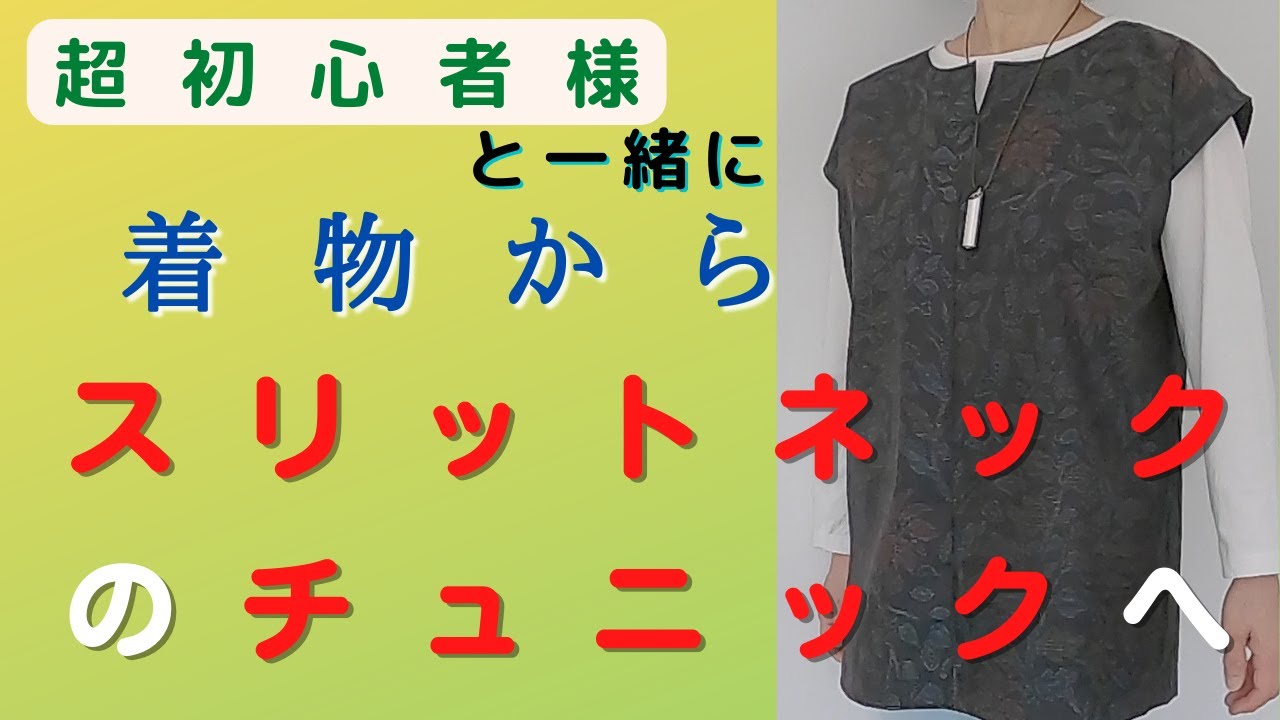 超初心者様

と一緒に

着物から

スリットネック

のチュニックへ